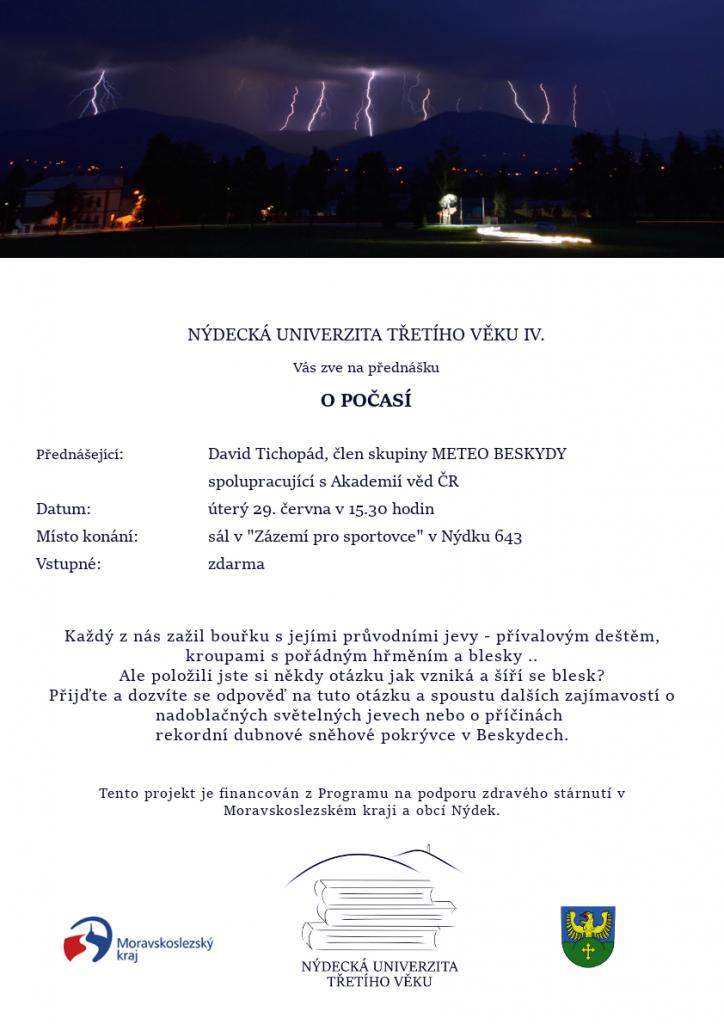 NÝDECKÁ UNIVERZITA TŘETÍHO VĚKU IV.

Vás zve na přednášku

O POČASÍ

Přednášející: David Tichopád, člen skupiny METEO BESKYDY spolupracující s Akademií věd ČR
Datum: úterý 29. června v 15.30 hodin
Místo konání: sál v "Zázemí pro sportovce" v Nýdku 643
Vstupné: zdarma

Každý z nás zažil bouřku s jejími průvodními jevy - přívalovým deštěm, kroupami s pořádným hřměním a blesky ..
Ale položili jste si někdy otázku jak vzniká a šíří se blesk?
Přijďte a dozvíte se odpověď na tuto otázku a spoustu dalších zajímavostí o nadoblačných světelných jevech nebo o příčinách rekordní dubnové sněhové pokrývce v Beskydech.

Tento projekt je financován z Programu na podporu zdravého stárnutí v Moravskoslezském kraji a obcí Nýdek.

Moravskoslezský kraj

NÝDECKÁ UNIVERZITA TŘETÍHO VĚKU